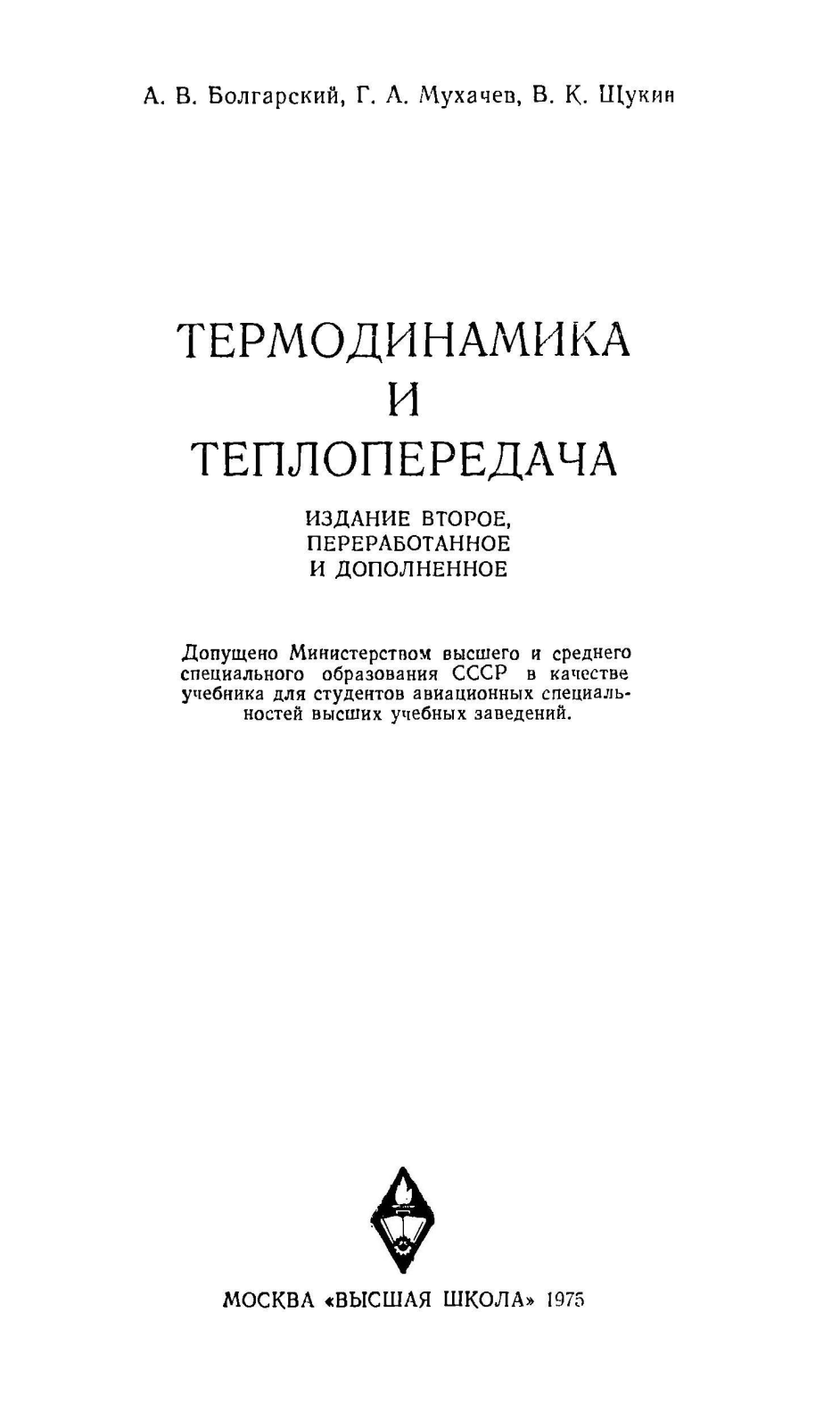 А. В. Болгарский, Г. А. Мухачев, В. К. Щукин

ТЕРМОДИНАМИКА
И
ТЕПЛОПЕРЕДАЧА

ИЗДАНИЕ ВТОРОЕ,
ПЕРЕРАБОТАННОЕ
И ДОПОЛНЕННОЕ

Допущено Министерством высшего и среднего специального образования СССР в качестве учебника для студентов авиационных специальностей высших учебных заведений.

МОСКВА «ВЫСШАЯ ШКОЛА» 1975